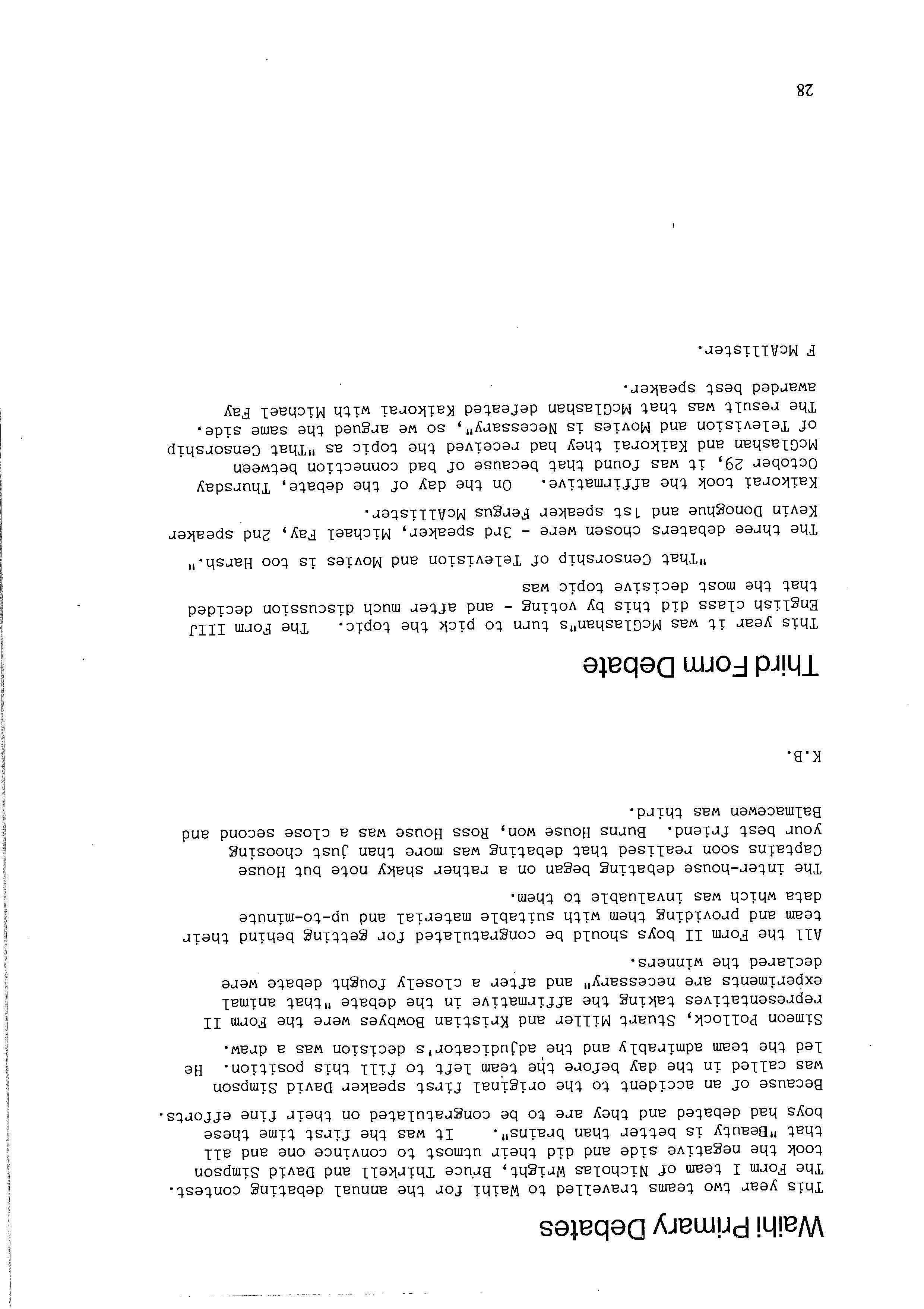 Waihi Primary Debates

This year two teams travelled to Waihi for the annual debating contest. The Form I team of Nicholas Wright, Bruce Thirkell and David Simpson took the negative side and did their utmost to convince one and all that "Beauty is better than brains". It was the first time these boys had debated and they are to be congratulated on their fine efforts.

Because of an accident to the original first speaker David Simpson was called in the day before the team left to fill this position. He led the team admirably and the adjudicator's decision was a draw.

Simeon Pollock, Stuart Miller and Kristian Bowbyes were the Form II representatives taking the affirmative in the debate "that animal experiments are necessary" and after a closely fought debate were declared the winners.

All the Form II boys should be congratulated for getting behind their team and providing them with suitable material and up-to-minute data which was invaluable to them.

The inter-house debating began on a rather shaky note but House Captains soon realised that debating was more than just choosing your best friend. Burns House won, Ross House was a close second and Balmacewen was third.

K.B.

Third Form Debate

This year it was McGlashan"s turn to pick the topic. The Form IIIJ English class did this by voting - and after much discussion decided that the most decisive topic was

"That Censorship of Television and Movies is too Harsh."

The three debaters chosen were - 3rd speaker, Michael Fay, 2nd speaker Kevin Donoghue and 1st speaker Fergus McAllister.

Kaikorai took the affirmative. On the day of the debate, Thursday October 29, it was found that because of bad connection between McGlashan and Kaikorai they had received the topic as "That Censorship of Television and Movies is Necessary", so we argued the same side. The result was that McGlashan defeated Kaikorai with Michael Fay awarded best speaker.

F McAllister.

28